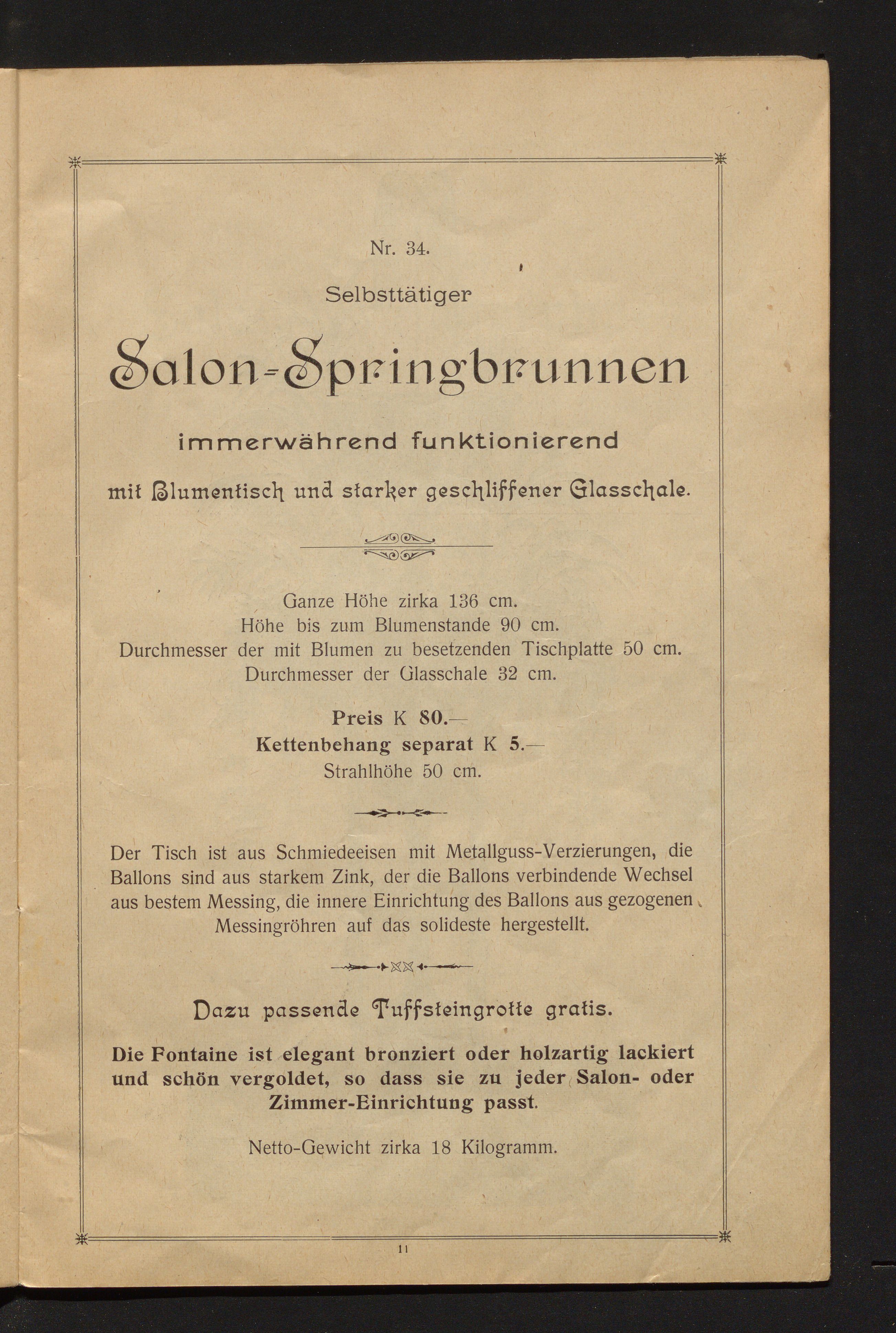 Nr. 34.

Selbsttätiger

Salon-Springbrunnen

immerwährend funktionierend

mit Blumentisch und starker geschliffener Glasschale.

Ganze Höhe zirka 136 cm.
Höhe bis zum Blumenstande 90 cm.
Durchmesser der mit Blumen zu besetzenden Tischplatte 50 cm.
Durchmesser der Glasschale 32 cm.

Preis K 80.—
Kettenbehang separat K 5.—
Strahlhöhe 50 cm.

Der Tisch ist aus Schmiedeeisen mit Metallguss-Verzierungen, die Ballons sind aus starkem Zink, der die Ballons verbindende Wechsel aus bestem Messing, die innere Einrichtung des Ballons aus gezogenen Messingröhren auf das solideste hergestellt.

Dazu passende Tuffsteingrotte gratis.

Die Fontaine ist elegant bronziert oder holzartig lackiert und schön vergoldet, so dass sie zu jeder Salon- oder Zimmer-Einrichtung passt.

Netto-Gewicht zirka 18 Kilogramm.

11